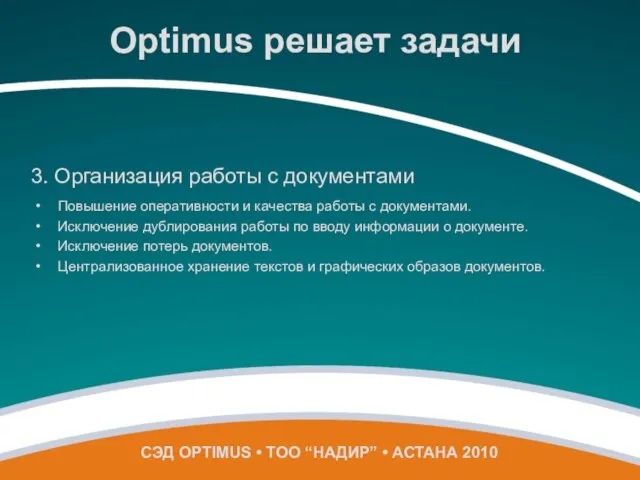 Optimus решает задачи

3. Организация работы с документами

• Повышение оперативности и качества работы с документами.
• Исключение дублирования работы по вводу информации о документе.
• Исключение потерь документов.
• Централизованное хранение текстов и графических образов документов.

СЭД OPTIMUS • ТОО “НАДИР” • АСТАНА 2010